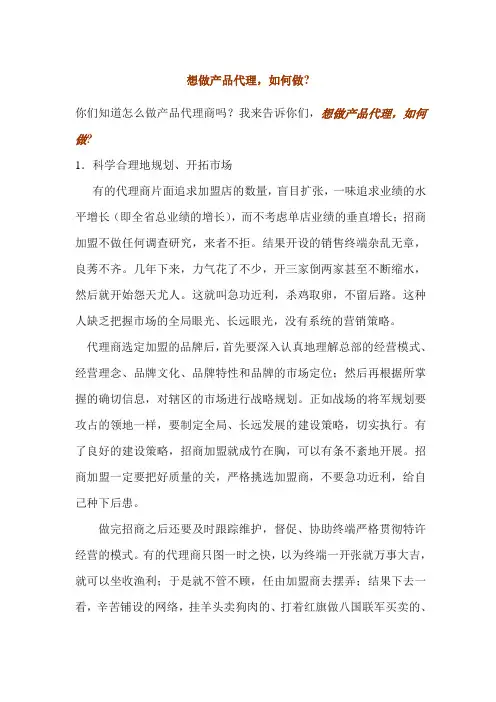 想做产品代理，如何做?

你们知道怎么做产品代理商吗？我来告诉你们，想做产品代理，如何做?

1．科学合理地规划、开拓市场

有的代理商片面追求加盟店的数量，盲目扩张，一味追求业绩的水平增长（即全省总业绩的增长），而不考虑单店业绩的垂直增长；招商加盟不做任何调查研究，来者不拒。结果开设的销售终端杂乱无章，良莠不齐。几年下来，力气花了不少，开三家倒两家甚至不断缩水，然后就开始怨天尤人。这就叫急功近利，杀鸡取卵，不留后路。这种人缺乏把握市场的全局眼光、长远眼光，没有系统的营销策略。

代理商选定加盟的品牌后，首先要深入认真地理解总部的经营模式、经营理念、品牌文化、品牌特性和品牌的市场定位；然后再根据所掌握的确切信息，对辖区的市场进行战略规划。正如战场的将军规划要攻占的领地一样，要制定全局、长远发展的建设策略，切实执行。有了良好的建设策略，招商加盟就成竹在胸，可以有条不紊地开展。招商加盟一定要把好质量的关，严格挑选加盟商，不要急功近利，给自己种下后患。

做完招商之后还要及时跟踪维护，督促、协助终端严格贯彻特许经营的模式。有的代理商只图一时之快，以为终端一开张就万事大吉，就可以坐收渔利；于是就不管不顾，任由加盟商去摆弄；结果下去一看，辛苦铺设的网络，挂羊头卖狗肉的、打着红旗做八国联军买卖的、